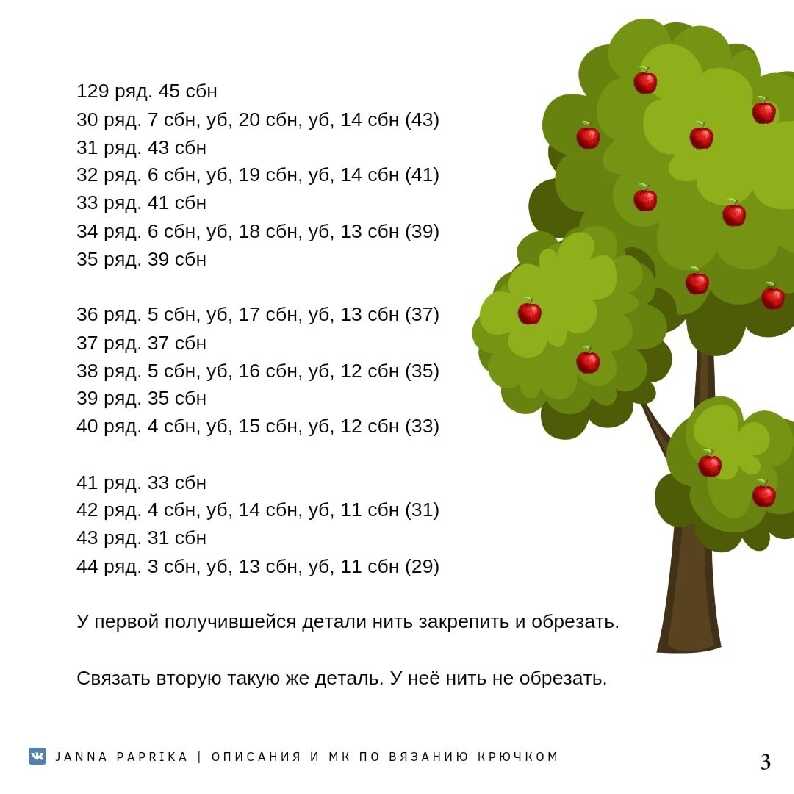 129 ряд. 45 сбн
30 ряд. 7 сбн, уб, 20 сбн, уб, 14 сбн (43)
31 ряд. 43 сбн
32 ряд. 6 сбн, уб, 19 сбн, уб, 14 сбн (41)
33 ряд. 41 сбн
34 ряд. 6 сбн, уб, 18 сбн, уб, 13 сбн (39)
35 ряд. 39 сбн

36 ряд. 5 сбн, уб, 17 сбн, уб, 13 сбн (37)
37 ряд. 37 сбн
38 ряд. 5 сбн, уб, 16 сбн, уб, 12 сбн (35)
39 ряд. 35 сбн
40 ряд. 4 сбн, уб, 15 сбн, уб, 12 сбн (33)

41 ряд. 33 сбн
42 ряд. 4 сбн, уб, 14 сбн, уб, 11 сбн (31)
43 ряд. 31 сбн
44 ряд. 3 сбн, уб, 13 сбн, уб, 11 сбн (29)

У первой получившейся детали нить закрепить и обрезать.

Связать вторую такую же деталь. У неё нить не обрезать.

JANNA PAPRIKA | ОПИСАНИЯ И МК ПО ВЯЗАНИЮ КРЮЧКОМ

3